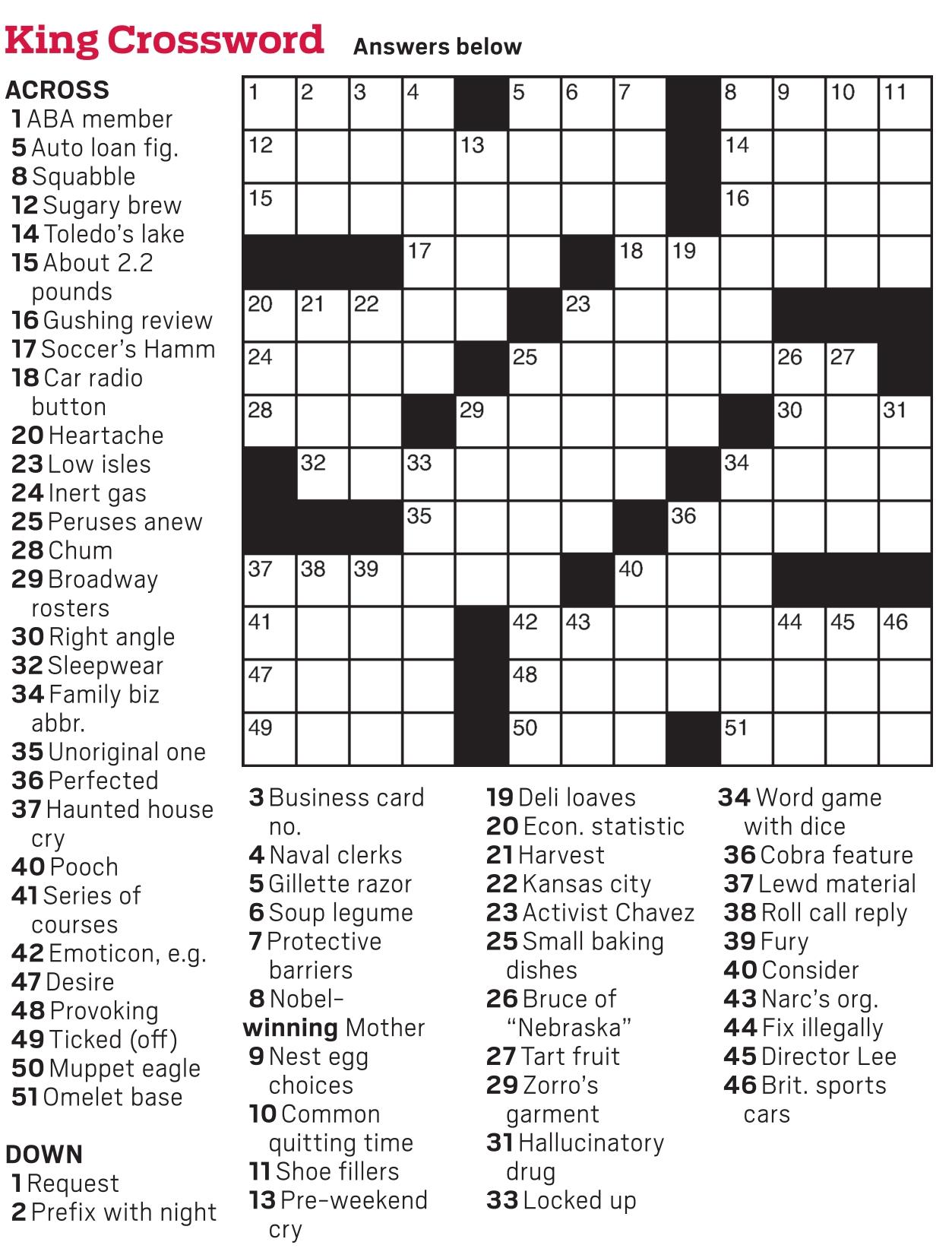 King Crossword Answers below

ACROSS
1 ABA member
5 Auto loan fig.
8 Squabble
12 Sugary brew
14 Toledo's lake
15 About 2.2 pounds
16 Gushing review
17 Soccer's Hamm
18 Car radio button
20 Heartache
23 Low isles
24 Inert gas
25 Peruses anew
28 Chum
29 Broadway rosters
30 Right angle
32 Sleepwear
34 Family biz abbr.
35 Unoriginal one
36 Perfected
37 Haunted house cry
40 Pooch
41 Series of courses
42 Emoticon, e.g.
47 Desire
48 Provoking
49 Ticked (off)
50 Muppet eagle
51 Omelet base

DOWN
1 Request
2 Prefix with night
3 Business card no.
4 Naval clerks
5 Gillette razor
6 Soup legume
7 Protective barriers
8 Nobel-winning Mother
9 Nest egg choices
10 Common quitting time
11 Shoe fillers
13 Pre-weekend cry
19 Deli loaves
20 Econ. statistic
21 Harvest
22 Kansas city
23 Activist Chavez
25 Small baking dishes
26 Bruce of "Nebraska"
27 Tart fruit
29 Zorro's garment
31 Hallucinatory drug
33 Locked up
34 Word game with dice
36 Cobra feature
37 Lewd material
38 Roll call reply
39 Fury
40 Consider
43 Narc's org.
44 Fix illegally
45 Director Lee
46 Brit. sports cars

1 2 3 4 5 6 7 8 9 10 11 12 13 14 15 16 17 18 19 20 21 22 23 24 25 26 27 28 29 30 31 32 33 34 35 36 37 38 39 40 41 42 43 44 45 46 47 48 49 50 51